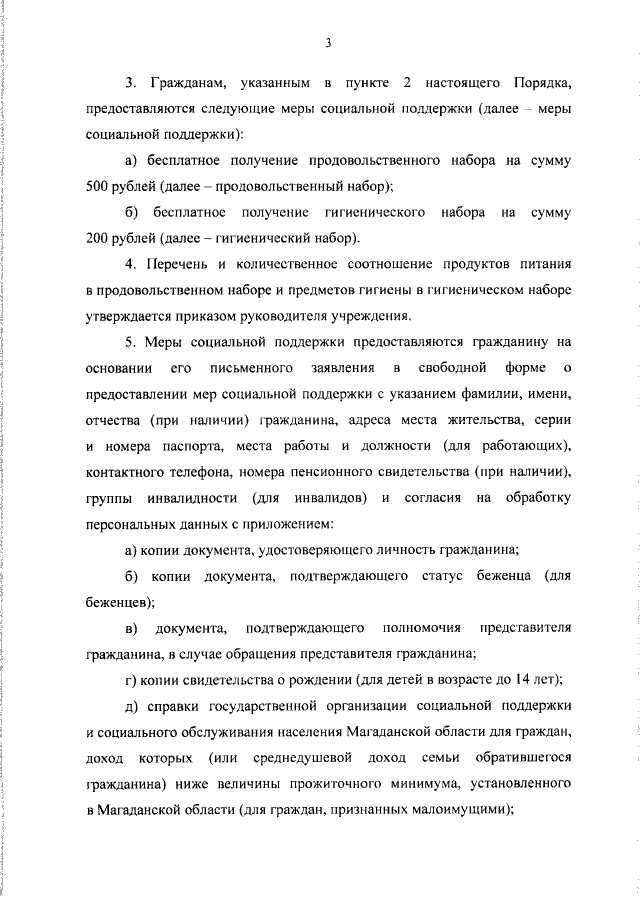 3

3. Гражданам, указанным в пункте 2 настоящего Порядка, предоставляются следующие меры социальной поддержки (далее – меры социальной поддержки):

а) бесплатное получение продовольственного набора на сумму 500 рублей (далее – продовольственный набор);

б) бесплатное получение гигиенического набора на сумму 200 рублей (далее – гигиенический набор).

4. Перечень и количественное соотношение продуктов питания в продовольственном наборе и предметов гигиены в гигиеническом наборе утверждается приказом руководителя учреждения.

5. Меры социальной поддержки предоставляются гражданину на основании его письменного заявления в свободной форме о предоставлении мер социальной поддержки с указанием фамилии, имени, отчества (при наличии) гражданина, адреса места жительства, серии и номера паспорта, места работы и должности (для работающих), контактного телефона, номера пенсионного свидетельства (при наличии), группы инвалидности (для инвалидов) и согласия на обработку персональных данных с приложением:

а) копии документа, удостоверяющего личность гражданина;

б) копии документа, подтверждающего статус беженца (для беженцев);

в) документа, подтверждающего полномочия представителя гражданина, в случае обращения представителя гражданина;

г) копии свидетельства о рождении (для детей в возрасте до 14 лет);

д) справки государственной организации социальной поддержки и социального обслуживания населения Магаданской области для граждан, доход которых (или среднедушевой доход семьи обратившегося гражданина) ниже величины прожиточного минимума, установленного в Магаданской области (для граждан, признанных малоимущими);